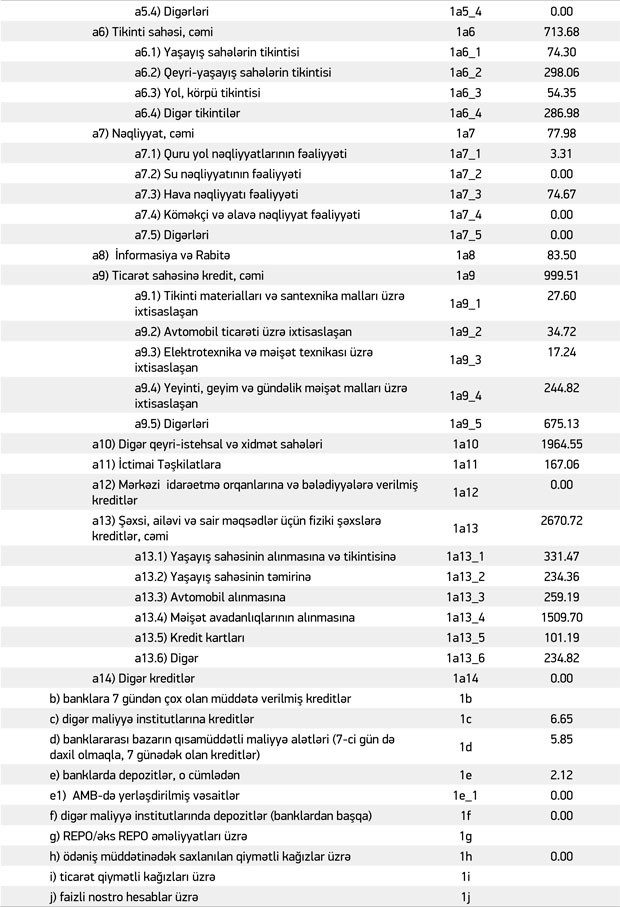 | | | |
|---|---|---|
| a5.4) Digərləri | 1a5_4 | 0.00 |
| a6) Tikinti sahəsi, cəmi | 1a6 | 713.68 |
| a6.1) Yaşayış sahələrin tikintisi | 1a6_1 | 74.30 |
| a6.2) Qeyri-yaşayış sahələrin tikintisi | 1a6_2 | 298.06 |
| a6.3) Yol, körpü tikintisi | 1a6_3 | 54.35 |
| a6.4) Digər tikintilər | 1a6_4 | 286.98 |
| a7) Nəqliyyat, cəmi | 1a7 | 77.98 |
| a7.1) Quru yol nəqliyyatlarının fəaliyyəti | 1a7_1 | 3.31 |
| a7.2) Su nəqliyyatının fəaliyyəti | 1a7_2 | 0.00 |
| a7.3) Hava nəqliyyatı fəaliyyəti | 1a7_3 | 74.67 |
| a7.4) Köməkçi və əlavə nəqliyyat fəaliyyəti | 1a7_4 | 0.00 |
| a7.5) Digərləri | 1a7_5 | 0.00 |
| a8) İnformasiya və Rabitə | 1a8 | 83.50 |
| a9) Ticarət sahəsinə kredit, cəmi | 1a9 | 999.51 |
| a9.1) Tikinti materialları və santexnika malları üzrə ixtisaslaşan | 1a9_1 | 27.60 |
| a9.2) Avtomobil ticarəti üzrə ixtisaslaşan | 1a9_2 | 34.72 |
| a9.3) Elektrotexnika və məişət texnikası üzrə ixtisaslaşan | 1a9_3 | 17.24 |
| a9.4) Yeyinti, geyim və gündəlik məişət malları üzrə ixtisaslaşan | 1a9_4 | 244.82 |
| a9.5) Digərləri | 1a9_5 | 675.13 |
| a10) Digər qeyri-istehsal və xidmət sahələri | 1a10 | 1964.55 |
| a11) İctimai Təşkilatlara | 1a11 | 167.06 |
| a12) Mərkəzi idarəetmə orqanlarına və bələdiyyələrə verilmiş kreditlər | 1a12 | 0.00 |
| a13) Şəxsi, ailəvi və sair məqsədlər üçün fiziki şəxslərə kreditlər, cəmi | 1a13 | 2670.72 |
| a13.1) Yaşayış sahəsinin alınmasına və tikintisinə | 1a13_1 | 331.47 |
| a13.2) Yaşayış sahəsinin təmirinə | 1a13_2 | 234.36 |
| a13.3) Avtomobil alınmasına | 1a13_3 | 259.19 |
| a13.4) Məişət avadanlıqlarının alınmasına | 1a13_4 | 1509.70 |
| a13.5) Kredit kartları | 1a13_5 | 101.19 |
| a13.6) Digər | 1a13_6 | 234.82 |
| a14) Digər kreditlər | 1a14 | 0.00 |
| b) banklara 7 gündən çox olan müddətə verilmiş kreditlər | 1b | |
| c) digər maliyyə institutlarına kreditlər | 1c | 6.65 |
| d) banklararası bazarın qısamüddətli maliyyə alətləri (7-ci gün də daxil olmaqla, 7 günədək olan kreditlər) | 1d | 5.85 |
| e) banklarda depozitlər, o cümlədən | 1e | 2.12 |
| e1) AMB-də yerləşdirilmiş vəsaitlər | 1e_1 | 0.00 |
| f) digər maliyyə institutlarında depozitlər (banklardan başqa) | 1f | 0.00 |
| g) REPO/əks REPO əməliyyatları üzrə | 1g | |
| h) ödəniş müddətinədək saxlanılan qiymətli kağızlar üzrə | 1h | 0.00 |
| i) ticarət qiymətli kağızları üzrə | 1i | |
| j) faizli nostro hesablar üzrə | 1j | |